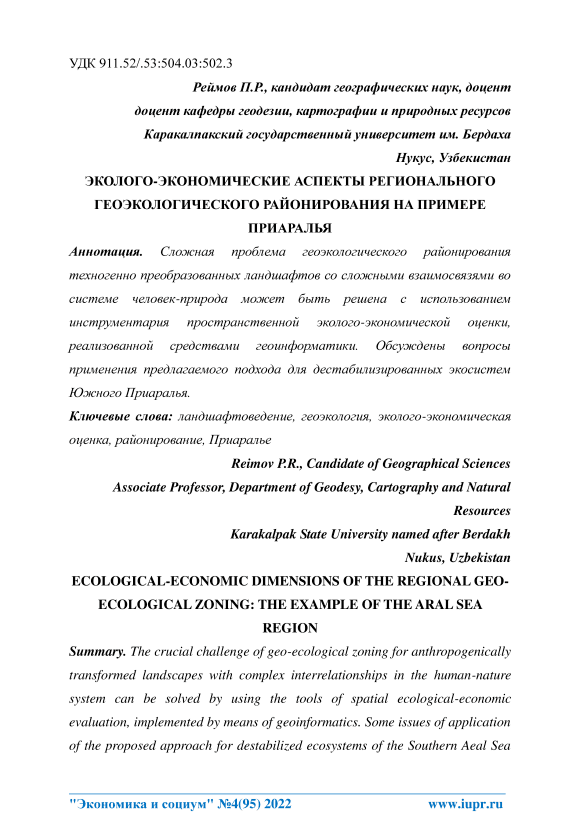 УДК 911.52/.53:504.03:502.3

Реймов П.Р., кандидат географических наук, доцент
доцент кафедры геодезии, картографии и природных ресурсов
Каракалпакский государственный университет им. Бердаха
Нукус, Узбекистан

ЭКОЛОГО-ЭКОНОМИЧЕСКИЕ АСПЕКТЫ РЕГИОНАЛЬНОГО ГЕОЭКОЛОГИЧЕСКОГО РАЙОНИРОВАНИЯ НА ПРИМЕРЕ ПРИАРАЛЬЯ

Аннотация. Сложная проблема геоэкологического районирования техногенно преобразованных ландшафтов со сложными взаимосвязями во системе человек-природа может быть решена с использованием инструментария пространственной эколого-экономической оценки, реализованной средствами геоинформатики. Обсуждены вопросы применения предлагаемого подхода для дестабилизированных экосистем Южного Приаралья.

Ключевые слова: ландшафтоведение, геоэкология, эколого-экономическая оценка, районирование, Приаралье

Reimov P.R., Candidate of Geographical Sciences
Associate Professor, Department of Geodesy, Cartography and Natural Resources
Karakalpak State University named after Berdakh
Nukus, Uzbekistan

ECOLOGICAL-ECONOMIC DIMENSIONS OF THE REGIONAL GEO-ECOLOGICAL ZONING: THE EXAMPLE OF THE ARAL SEA REGION

Summary. The crucial challenge of geo-ecological zoning for anthropogenically transformed landscapes with complex interrelationships in the human-nature system can be solved by using the tools of spatial ecological-economic evaluation, implemented by means of geoinformatics. Some issues of application of the proposed approach for destabilized ecosystems of the Southern Aeal Sea

"Экономика и социум" №4(95) 2022 www.iupr.ru